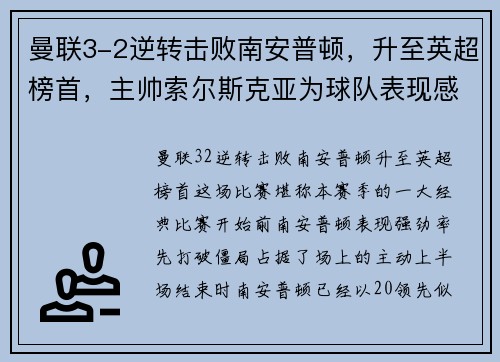 曼联3-2逆转击败南安普顿，升至英超榜首，主帅索尔斯克亚为球队表现感

曼联32逆转击败南安普顿升至英超榜首这场比赛堪称本赛季的一大经典比赛开始前南安普顿表现强劲率先打破僵局占据了场上的主动上半场结束时南安普顿已经以20领先似